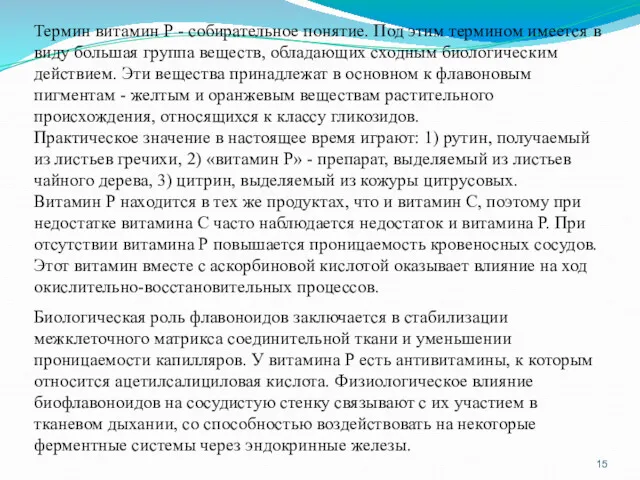 Термин витамин Р - собирательное понятие. Под этим термином имеется в виду большая группа веществ, обладающих сходным биологическим действием. Эти вещества принадлежат в основном к флавоновым пигментам - желтым и оранжевым веществам растительного происхождения, относящихся к классу гликозидов.
Практическое значение в настоящее время играют: 1) рутин, получаемый из листьев гречихи, 2) «витамин Р» - препарат, выделяемый из листьев чайного дерева, 3) цитрин, выделяемый из кожуры цитрусовых.
Витамин Р находится в тех же продуктах, что и витамин С, поэтому при недостатке витамина С часто наблюдается недостаток и витамина Р. При отсутствии витамина Р повышается проницаемость кровеносных сосудов. Этот витамин вместе с аскорбиновой кислотой оказывает влияние на ход окислительно-восстановительных процессов.

Биологическая роль флавоноидов заключается в стабилизации межклеточного матрикса соединительной ткани и уменьшении проницаемости капилляров. У витамина Р есть антивитамины, к которым относится ацетилсалициловая кислота. Физиологическое влияние биофлавоноидов на сосудистую стенку связывают с их участием в тканевом дыхании, со способностью воздействовать на некоторые ферментные системы через эндокринные железы.

15